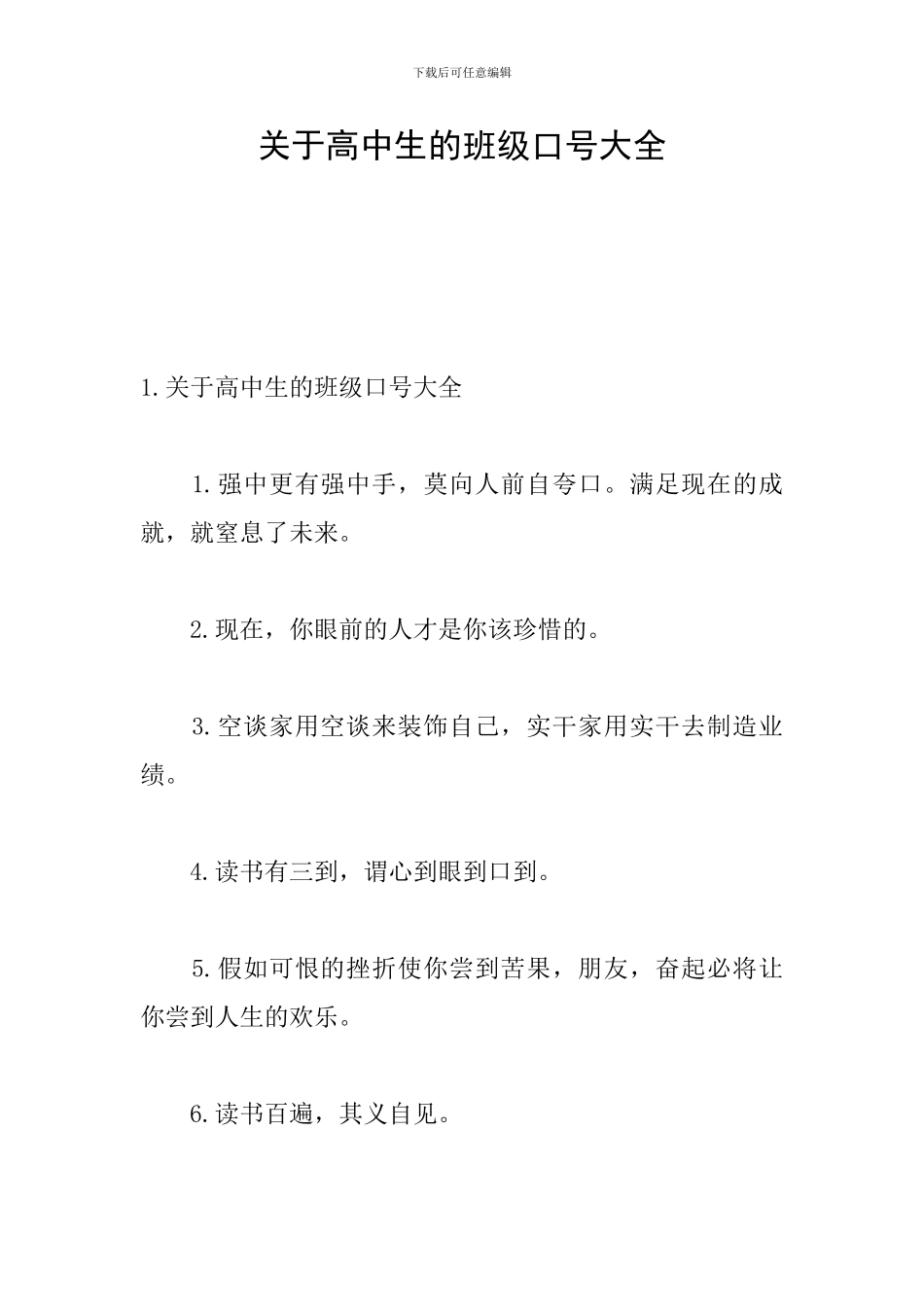 下载后可任意编辑

关于高中生的班级口号大全

1.关于高中生的班级口号大全

1.强中更有强中手，莫向人前自夸口。满足现在的成就，就窒息了未来。

2.现在，你眼前的人才是你该珍惜的。

3.空谈家用空谈来装饰自己，实干家用实干去制造业绩。

4.读书有三到，谓心到眼到口到。

5.假如可恨的挫折使你尝到苦果，朋友，奋起必将让你尝到人生的欢乐。

6.读书百遍，其义自见。